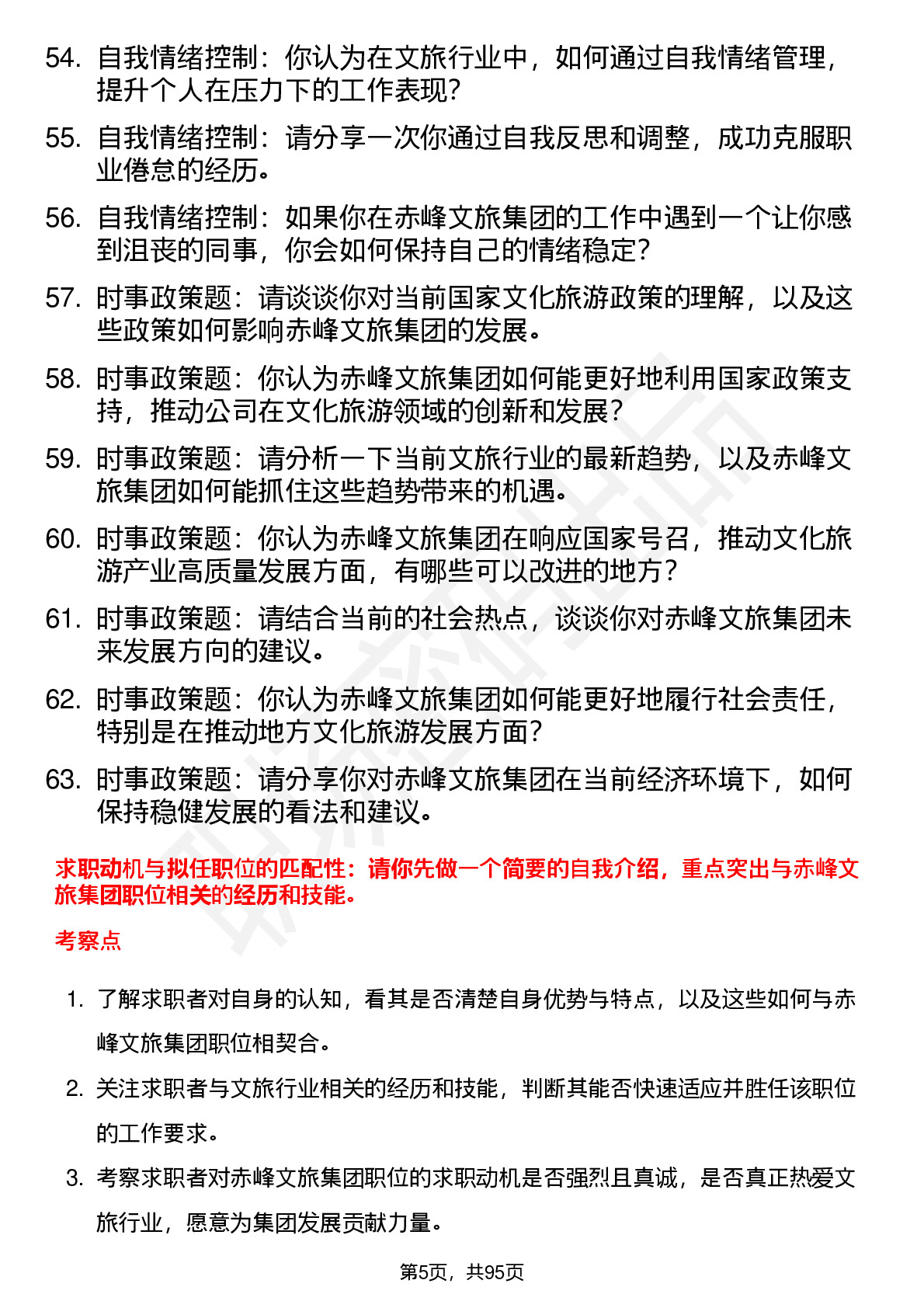 54. 自我情绪控制：你认为在文旅行业中，如何通过自我情绪管理，提升个人在压力下的工作表现？

55. 自我情绪控制：请分享一次你通过自我反思和调整，成功克服职业倦怠的经历。

56. 自我情绪控制：如果你在赤峰文旅集团的工作中遇到一个让你感到沮丧的同事，你会如何保持自己的情绪稳定？

57. 时事政策题：请谈谈你对当前国家文化旅游政策的理解，以及这些政策如何影响赤峰文旅集团的发展。

58. 时事政策题：你认为赤峰文旅集团如何能更好地利用国家政策支持，推动公司在文化旅游领域的创新和发展？

59. 时事政策题：请分析一下当前文旅行业的最新趋势，以及赤峰文旅集团如何能抓住这些趋势带来的机遇。

60. 时事政策题：你认为赤峰文旅集团在响应国家号召，推动文化旅游产业高质量发展方面，有哪些可以改进的地方？

61. 时事政策题：请结合当前的社会热点，谈谈你对赤峰文旅集团未来发展方向的建议。

62. 时事政策题：你认为赤峰文旅集团如何能更好地履行社会责任，特别是在推动地方文化旅游发展方面？

63. 时事政策题：请分享你对赤峰文旅集团在当前经济环境下，如何保持稳健发展的看法和建议。

求职动机与拟任职位的匹配性：请你先做一个简要的自我介绍，重点突出与赤峰文旅集团职位相关的经历和技能。

考察点

1. 了解求职者对自身的认知，看其是否清楚自身优势与特点，以及这些如何与赤峰文旅集团职位相契合。

2. 关注求职者与文旅行业相关的经历和技能，判断其能否快速适应并胜任该职位的工作要求。

3. 考察求职者对赤峰文旅集团职位的求职动机是否强烈且真诚，是否真正热爱文旅行业，愿意为集团发展贡献力量。

第5页，共95页